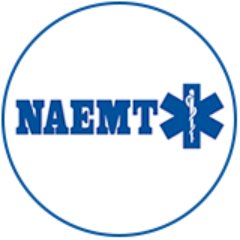 NAEMT